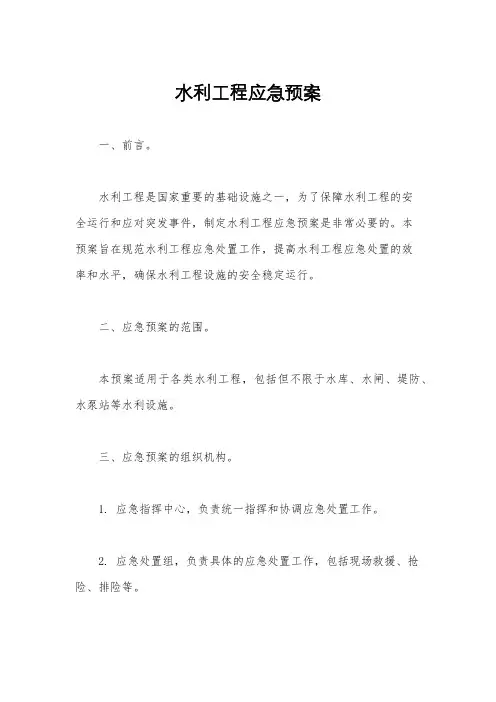 水利工程应急预案

一、前言。

水利工程是国家重要的基础设施之一，为了保障水利工程的安全运行和应对突发事件，制定水利工程应急预案是非常必要的。本预案旨在规范水利工程应急处置工作，提高水利工程应急处置的效率和水平，确保水利工程设施的安全稳定运行。

二、应急预案的范围。

本预案适用于各类水利工程，包括但不限于水库、水闸、堤防、水泵站等水利设施。

三、应急预案的组织机构。

1. 应急指挥中心，负责统一指挥和协调应急处置工作。

2. 应急处置组，负责具体的应急处置工作，包括现场救援、抢险、排险等。